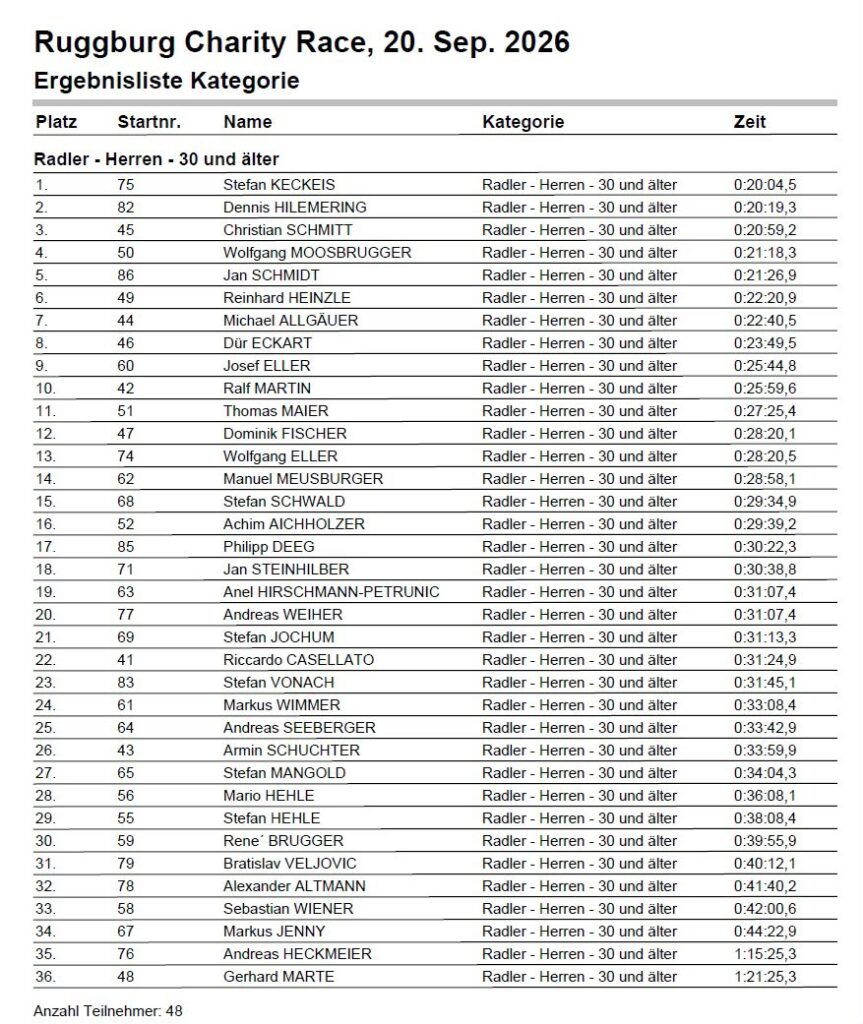 Ruggburg Charity Race, 20. Sep. 2026

Ergebnisliste Kategorie

| Platz | Startnr. | Name | Kategorie | Zeit |
|---|---|---|---|---|
| Radler - Herren - 30 und älter | | | | |
| 1. | 75 | Stefan KECKEIS | Radler - Herren - 30 und älter | 0:20:04,5 |
| 2. | 82 | Dennis HILEMERING | Radler - Herren - 30 und älter | 0:20:19,3 |
| 3. | 45 | Christian SCHMITT | Radler - Herren - 30 und älter | 0:20:59,2 |
| 4. | 50 | Wolfgang MOOSBRUGGER | Radler - Herren - 30 und älter | 0:21:18,3 |
| 5. | 86 | Jan SCHMIDT | Radler - Herren - 30 und älter | 0:21:26,9 |
| 6. | 49 | Reinhard HEINZLE | Radler - Herren - 30 und älter | 0:22:20,9 |
| 7. | 44 | Michael ALLGÄUER | Radler - Herren - 30 und älter | 0:22:40,5 |
| 8. | 46 | Dür ECKART | Radler - Herren - 30 und älter | 0:23:49,5 |
| 9. | 60 | Josef ELLER | Radler - Herren - 30 und älter | 0:25:44,8 |
| 10. | 42 | Ralf MARTIN | Radler - Herren - 30 und älter | 0:25:59,6 |
| 11. | 51 | Thomas MAIER | Radler - Herren - 30 und älter | 0:27:25,4 |
| 12. | 47 | Dominik FISCHER | Radler - Herren - 30 und älter | 0:28:20,1 |
| 13. | 74 | Wolfgang ELLER | Radler - Herren - 30 und älter | 0:28:20,5 |
| 14. | 62 | Manuel MEUSBURGER | Radler - Herren - 30 und älter | 0:28:58,1 |
| 15. | 68 | Stefan SCHWALD | Radler - Herren - 30 und älter | 0:29:34,9 |
| 16. | 52 | Achim AICHHOLZER | Radler - Herren - 30 und älter | 0:29:39,2 |
| 17. | 85 | Philipp DEEG | Radler - Herren - 30 und älter | 0:30:22,3 |
| 18. | 71 | Jan STEINHILBER | Radler - Herren - 30 und älter | 0:30:38,8 |
| 19. | 63 | Anel HIRSCHMANN-PETRUNIC | Radler - Herren - 30 und älter | 0:31:07,4 |
| 20. | 77 | Andreas WEIHER | Radler - Herren - 30 und älter | 0:31:07,4 |
| 21. | 69 | Stefan JOCHUM | Radler - Herren - 30 und älter | 0:31:13,3 |
| 22. | 41 | Riccardo CASELLATO | Radler - Herren - 30 und älter | 0:31:24,9 |
| 23. | 83 | Stefan VONACH | Radler - Herren - 30 und älter | 0:31:45,1 |
| 24. | 61 | Markus WIMMER | Radler - Herren - 30 und älter | 0:33:08,4 |
| 25. | 64 | Andreas SEEBERGER | Radler - Herren - 30 und älter | 0:33:42,9 |
| 26. | 43 | Armin SCHUCHTER | Radler - Herren - 30 und älter | 0:33:59,9 |
| 27. | 65 | Stefan MANGOLD | Radler - Herren - 30 und älter | 0:34:04,3 |
| 28. | 56 | Mario HEHLE | Radler - Herren - 30 und älter | 0:36:08,1 |
| 29. | 55 | Stefan HEHLE | Radler - Herren - 30 und älter | 0:38:08,4 |
| 30. | 59 | Rene´ BRUGGER | Radler - Herren - 30 und älter | 0:39:55,9 |
| 31. | 79 | Bratislav VELJOVIC | Radler - Herren - 30 und älter | 0:40:12,1 |
| 32. | 78 | Alexander ALTMANN | Radler - Herren - 30 und älter | 0:41:40,2 |
| 33. | 58 | Sebastian WIENER | Radler - Herren - 30 und älter | 0:42:00,6 |
| 34. | 67 | Markus JENNY | Radler - Herren - 30 und älter | 0:44:22,9 |
| 35. | 76 | Andreas HECKMEIER | Radler - Herren - 30 und älter | 1:15:25,3 |
| 36. | 48 | Gerhard MARTE | Radler - Herren - 30 und älter | 1:21:25,3 |

Anzahl Teilnehmer: 48